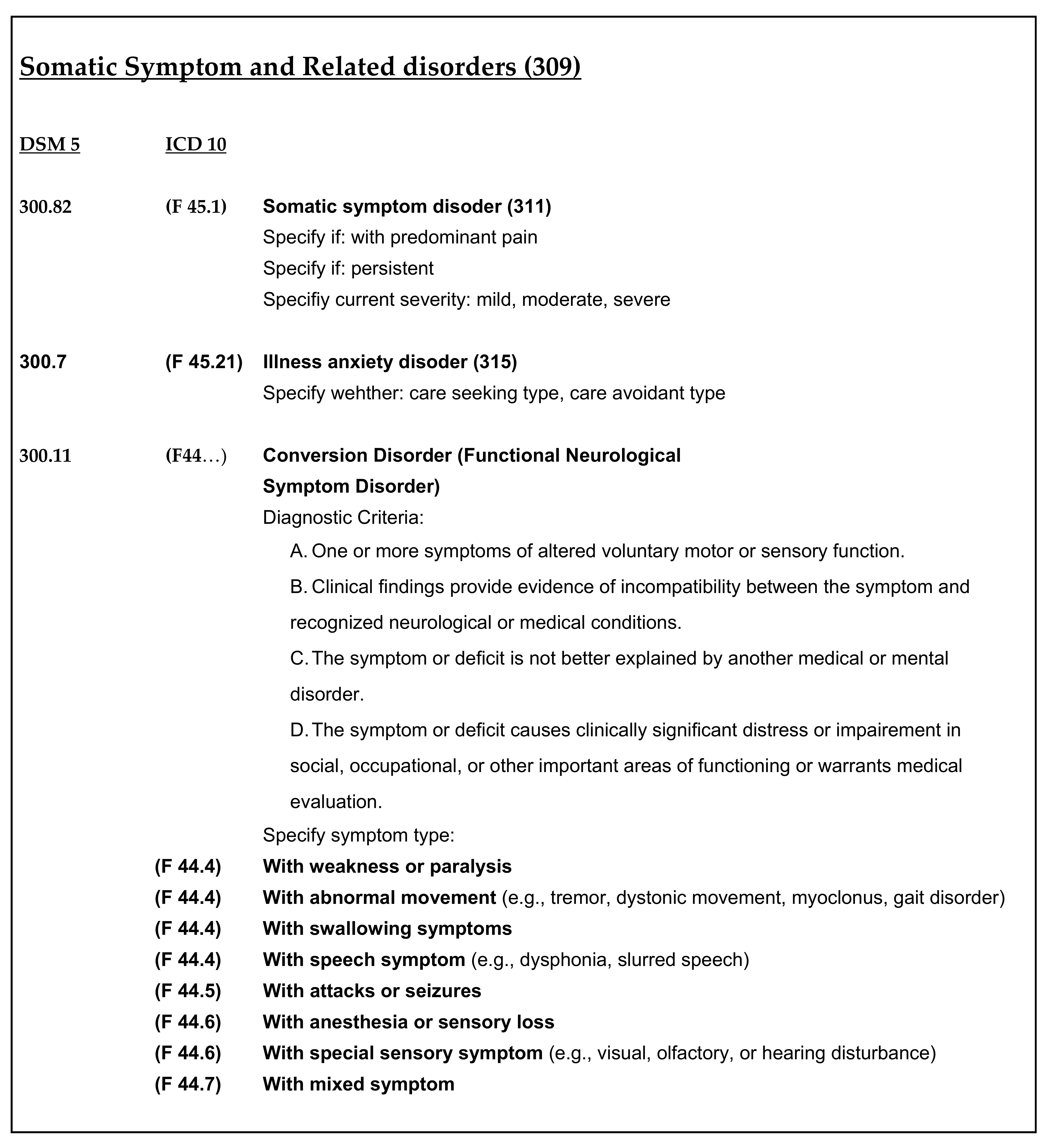 Somatic Symptom and Related disorders (309)

DSM 5 ICD 10

300.82 (F 45.1) Somatic symptom disoder (311)
Specify if: with predominant pain
Specify if: persistent
Specifiy current severity: mild, moderate, severe

300.7 (F 45.21) Illness anxiety disoder (315)
Specify wehther: care seeking type, care avoidant type

300.11 (F44…) Conversion Disorder (Functional Neurological Symptom Disorder)
Diagnostic Criteria:
A. One or more symptoms of altered voluntary motor or sensory function.
B. Clinical findings provide evidence of incompatibility between the symptom and recognized neurological or medical conditions.
C. The symptom or deficit is not better explained by another medical or mental disorder.
D. The symptom or deficit causes clinically significant distress or impairement in social, occupational, or other important areas of functioning or warrants medical evaluation.
Specify symptom type:
(F 44.4) With weakness or paralysis
(F 44.4) With abnormal movement (e.g., tremor, dystonic movement, myoclonus, gait disorder)
(F 44.4) With swallowing symptoms
(F 44.4) With speech symptom (e.g., dysphonia, slurred speech)
(F 44.5) With attacks or seizures
(F 44.6) With anesthesia or sensory loss
(F 44.6) With special sensory symptom (e.g., visual, olfactory, or hearing disturbance)
(F 44.7) With mixed symptom